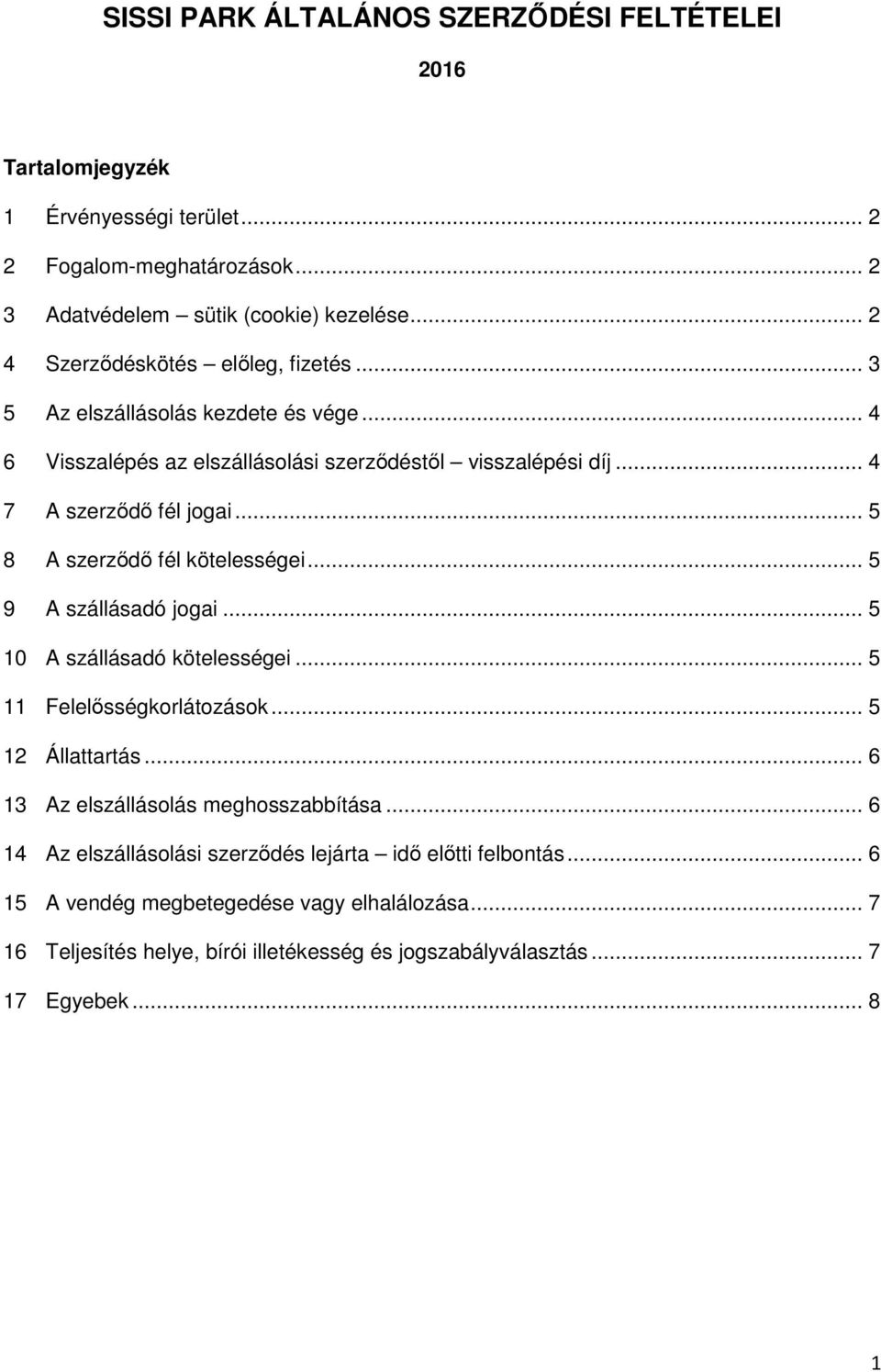 SISSI PARK ÁLTALÁNOS SZERZŐDÉSI FELTÉTELEI

2016

Tartalomjegyzék

1 Érvényességi terület ... 2
2 Fogalom-meghatározások ... 2
3 Adatvédelem – sütik (cookie) kezelése ... 2
4 Szerződéskötés – előleg, fizetés ... 3
5 Az elszállásolás kezdete és vége ... 4
6 Visszalépés az elszállásolási szerződéstől – visszalépési díj ... 4
7 A szerződő fél jogai ... 5
8 A szerződő fél kötelességei ... 5
9 A szállásadó jogai ... 5
10 A szállásadó kötelességei ... 5
11 Felelősségkorlátozások ... 5
12 Állattartás ... 6
13 Az elszállásolás meghosszabbítása ... 6
14 Az elszállásolási szerződés lejárta – idő előtti felbontás ... 6
15 A vendég megbetegedése vagy elhalálozása ... 7
16 Teljesítés helye, bírói illetékesség és jogszabályválasztás ... 7
17 Egyebek ... 8

1